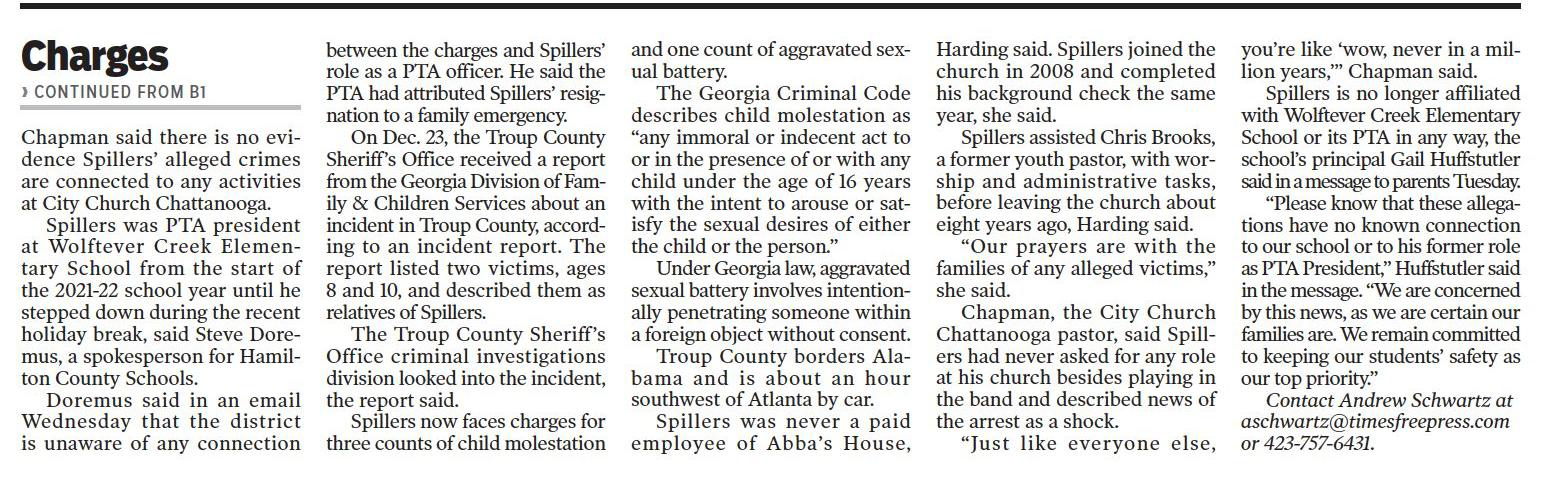 Charges

› CONTINUED FROM B1

Chapman said there is no evidence Spillers' alleged crimes are connected to any activities at City Church Chattanooga.

Spillers was PTA president at Wolftever Creek Elementary School from the start of the 2021-22 school year until he stepped down during the recent holiday break, said Steve Doremus, a spokesperson for Hamilton County Schools.

Doremus said in an email Wednesday that the district is unaware of any connection between the charges and Spillers' role as a PTA officer. He said the PTA had attributed Spillers' resignation to a family emergency.

On Dec. 23, the Troup County Sheriff's Office received a report from the Georgia Division of Family & Children Services about an incident in Troup County, according to an incident report. The report listed two victims, ages 8 and 10, and described them as relatives of Spillers.

The Troup County Sheriff's Office criminal investigations division looked into the incident, the report said.

Spillers now faces charges for three counts of child molestation and one count of aggravated sexual battery.

The Georgia Criminal Code describes child molestation as "any immoral or indecent act to or in the presence of or with any child under the age of 16 years with the intent to arouse or satisfy the sexual desires of either the child or the person."

Under Georgia law, aggravated sexual battery involves intentionally penetrating someone within a foreign object without consent.

Troup County borders Alabama and is about an hour southwest of Atlanta by car.

Spillers was never a paid employee of Abba's House, Harding said. Spillers joined the church in 2008 and completed his background check the same year, she said.

Spillers assisted Chris Brooks, a former youth pastor, with worship and administrative tasks, before leaving the church about eight years ago, Harding said.

"Our prayers are with the families of any alleged victims," she said.

Chapman, the City Church Chattanooga pastor, said Spillers had never asked for any role at his church besides playing in the band and described news of the arrest as a shock.

"Just like everyone else, you're like 'wow, never in a million years,'" Chapman said.

Spillers is no longer affiliated with Wolftever Creek Elementary School or its PTA in any way, the school's principal Gail Huffstutler said in a message to parents Tuesday.

"Please know that these allegations have no known connection to our school or to his former role as PTA President," Huffstutler said in the message. "We are concerned by this news, as we are certain our families are. We remain committed to keeping our students' safety as our top priority."

Contact Andrew Schwartz at aschwartz@timesfreepress.com or 423-757-6431.